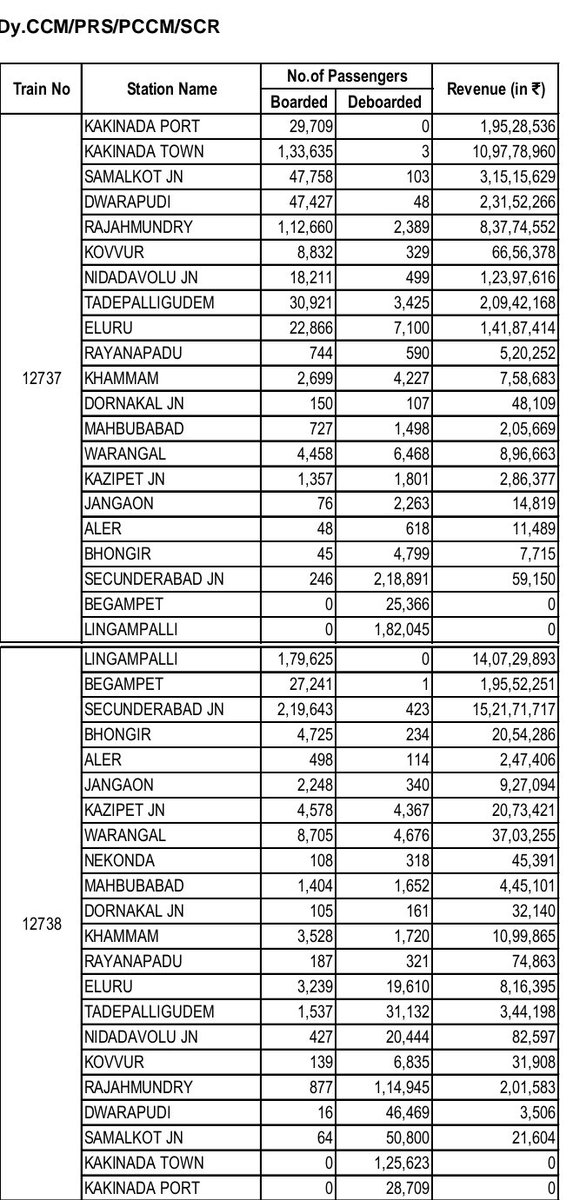 Dy.CCM/PRS/PCCM/SCR

| Train No | Station Name | No.of Passengers Boarded | No.of Passengers Deboarded | Revenue (in ₹) |
|---|---|---|---|---|
| 12737 | KAKINADA PORT | 29,709 | 0 | 1,95,28,536 |
| | KAKINADA TOWN | 1,33,635 | 3 | 10,97,78,960 |
| | SAMALKOT JN | 47,758 | 103 | 3,15,15,629 |
| | DWARAPUDI | 47,427 | 48 | 2,31,52,266 |
| | RAJAHMUNDRY | 1,12,660 | 2,389 | 8,37,74,552 |
| | KOVVUR | 8,832 | 329 | 66,56,378 |
| | NIDADAVOLU JN | 18,211 | 499 | 1,23,97,616 |
| | TADEPALLIGUDEM | 30,921 | 3,425 | 2,09,42,168 |
| | ELURU | 22,866 | 7,100 | 1,41,87,414 |
| | RAYANAPADU | 744 | 590 | 5,20,252 |
| | KHAMMAM | 2,699 | 4,227 | 7,58,683 |
| | DORNAKAL JN | 150 | 107 | 48,109 |
| | MAHBUBABAD | 727 | 1,498 | 2,05,669 |
| | WARANGAL | 4,458 | 6,468 | 8,96,663 |
| | KAZIPET JN | 1,357 | 1,801 | 2,86,377 |
| | JANGAON | 76 | 2,263 | 14,819 |
| | ALER | 48 | 618 | 11,489 |
| | BHONGIR | 45 | 4,799 | 7,715 |
| | SECUNDERABAD JN | 246 | 2,18,891 | 59,150 |
| | BEGAMPET | 0 | 25,366 | 0 |
| | LINGAMPALLI | 0 | 1,82,045 | 0 |
| 12738 | LINGAMPALLI | 1,79,625 | 0 | 14,07,29,893 |
| | BEGAMPET | 27,241 | 1 | 1,95,52,251 |
| | SECUNDERABAD JN | 2,19,643 | 423 | 15,21,71,717 |
| | BHONGIR | 4,725 | 234 | 20,54,286 |
| | ALER | 498 | 114 | 2,47,406 |
| | JANGAON | 2,248 | 340 | 9,27,094 |
| | KAZIPET JN | 4,578 | 4,367 | 20,73,421 |
| | WARANGAL | 8,705 | 4,676 | 37,03,255 |
| | NEKONDA | 108 | 318 | 45,391 |
| | MAHBUBABAD | 1,404 | 1,652 | 4,45,101 |
| | DORNAKAL JN | 105 | 161 | 32,140 |
| | KHAMMAM | 3,528 | 1,720 | 10,99,865 |
| | RAYANAPADU | 187 | 321 | 74,863 |
| | ELURU | 3,239 | 19,610 | 8,16,395 |
| | TADEPALLIGUDEM | 1,537 | 31,132 | 3,44,198 |
| | NIDADAVOLU JN | 427 | 20,444 | 82,597 |
| | KOVVUR | 139 | 6,835 | 31,908 |
| | RAJAHMUNDRY | 877 | 1,14,945 | 2,01,583 |
| | DWARAPUDI | 16 | 46,469 | 3,506 |
| | SAMALKOT JN | 64 | 50,800 | 21,604 |
| | KAKINADA TOWN | 0 | 1,25,623 | 0 |
| | KAKINADA PORT | 0 | 28,709 | 0 |